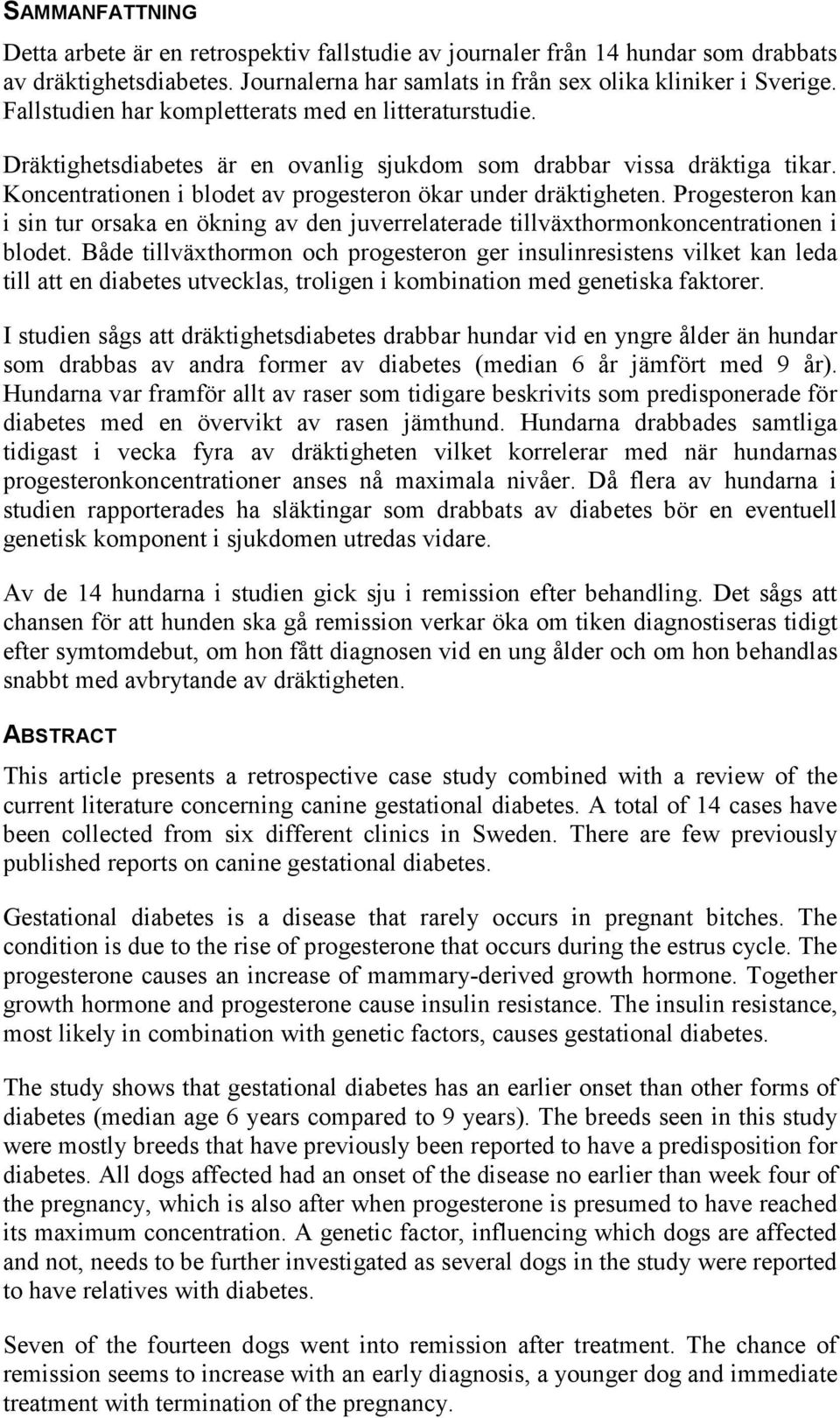 SAMMANFATTNING

Detta arbete är en retrospektiv fallstudie av journaler från 14 hundar som drabbats av dräktighetsdiabetes. Journalerna har samlats in från sex olika kliniker i Sverige. Fallstudien har kompletterats med en litteraturstudie.

Dräktighetsdiabetes är en ovanlig sjukdom som drabbar vissa dräktiga tikar. Koncentrationen i blodet av progesteron ökar under dräktigheten. Progesteron kan i sin tur orsaka en ökning av den juverrelaterade tillväxthormonkoncentrationen i blodet. Både tillväxthormon och progesteron ger insulinresistens vilket kan leda till att en diabetes utvecklas, troligen i kombination med genetiska faktorer.

I studien sågs att dräktighetsdiabetes drabbar hundar vid en yngre ålder än hundar som drabbas av andra former av diabetes (median 6 år jämfört med 9 år). Hundarna var framför allt av raser som tidigare beskrivits som predisponerade för diabetes med en övervikt av rasen jämthund. Hundarna drabbades samtliga tidigast i vecka fyra av dräktigheten vilket korrelerar med när hundarnas progesteronkoncentrationer anses nå maximala nivåer. Då flera av hundarna i studien rapporterades ha släktingar som drabbats av diabetes bör en eventuell genetisk komponent i sjukdomen utredas vidare.

Av de 14 hundarna i studien gick sju i remission efter behandling. Det sågs att chansen för att hunden ska gå remission verkar öka om tiken diagnostiseras tidigt efter symtomdebut, om hon fått diagnosen vid en ung ålder och om hon behandlas snabbt med avbrytande av dräktigheten.

ABSTRACT

This article presents a retrospective case study combined with a review of the current literature concerning canine gestational diabetes. A total of 14 cases have been collected from six different clinics in Sweden. There are few previously published reports on canine gestational diabetes.

Gestational diabetes is a disease that rarely occurs in pregnant bitches. The condition is due to the rise of progesterone that occurs during the estrus cycle. The progesterone causes an increase of mammary-derived growth hormone. Together growth hormone and progesterone cause insulin resistance. The insulin resistance, most likely in combination with genetic factors, causes gestational diabetes.

The study shows that gestational diabetes has an earlier onset than other forms of diabetes (median age 6 years compared to 9 years). The breeds seen in this study were mostly breeds that have previously been reported to have a predisposition for diabetes. All dogs affected had an onset of the disease no earlier than week four of the pregnancy, which is also after when progesterone is presumed to have reached its maximum concentration. A genetic factor, influencing which dogs are affected and not, needs to be further investigated as several dogs in the study were reported to have relatives with diabetes.

Seven of the fourteen dogs went into remission after treatment. The chance of remission seems to increase with an early diagnosis, a younger dog and immediate treatment with termination of the pregnancy.